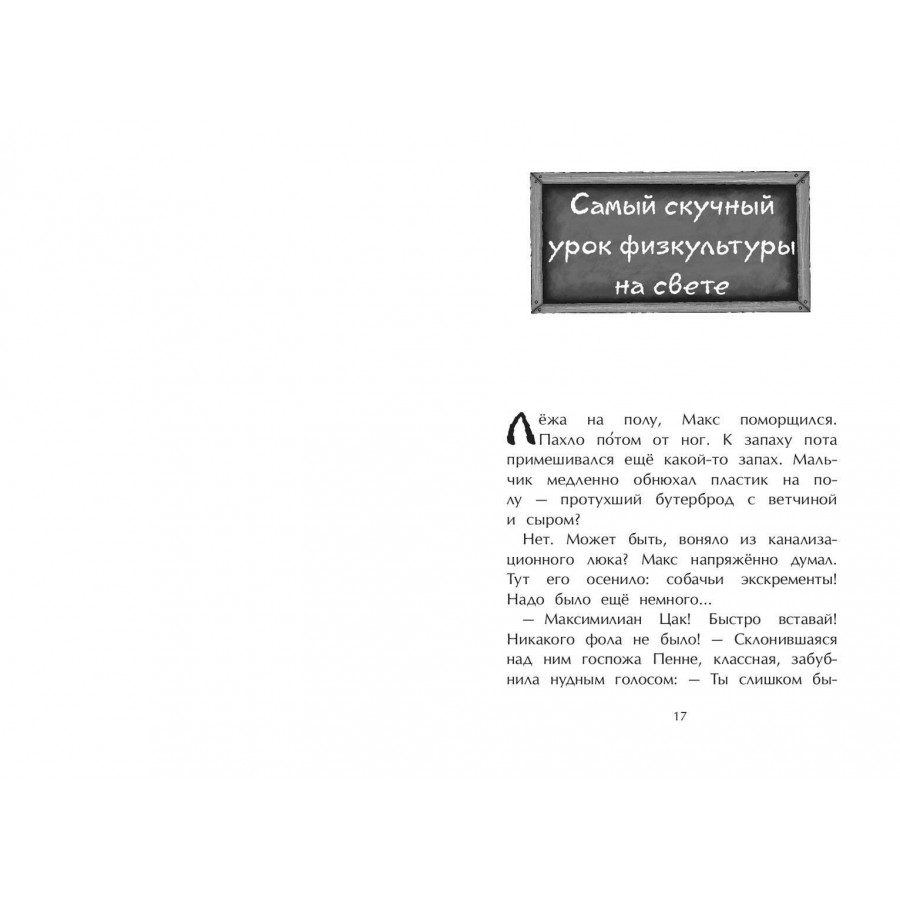 Самый скучный урок физкультуры на свете

Лёжа на полу, Макс поморщился. Пахло по́том от ног. К запаху пота примешивался ещё какой-то запах. Мальчик медленно обнюхал пластик на полу — протухший бутерброд с ветчиной и сыром?

Нет. Может быть, воняло из канализационного люка? Макс напряжённо думал. Тут его осенило: собачьи экскременты! Надо было ещё немного...

— Максимилиан Цак! Быстро вставай! Никакого фола не было! — Склонившаяся над ним госпожа Пенне, классная, забубнила нудным голосом: — Ты слишком бы-

17